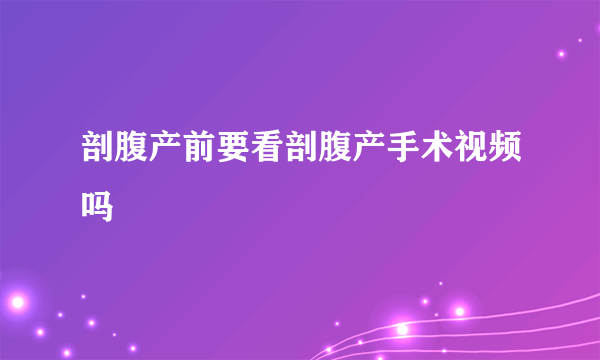 剖腹产前要看剖腹产手术视频吗